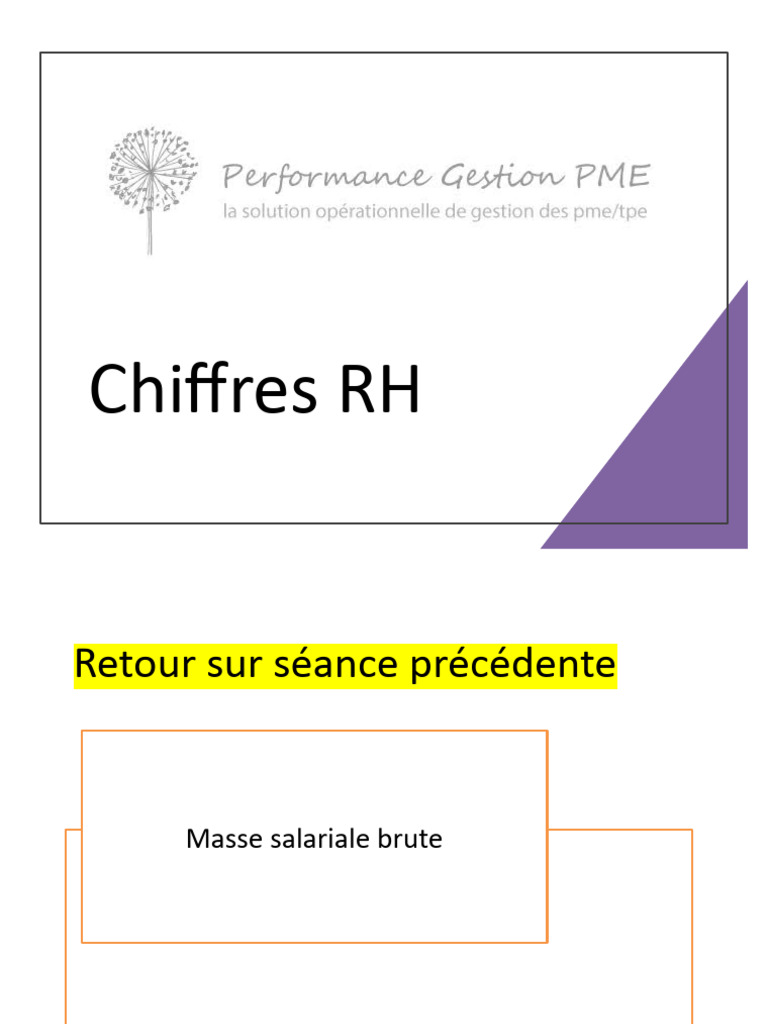 Performance Gestion PME
la solution opérationnelle de gestion des pme/tpe

Chiffres RH

Retour sur séance précédente

Masse salariale brute